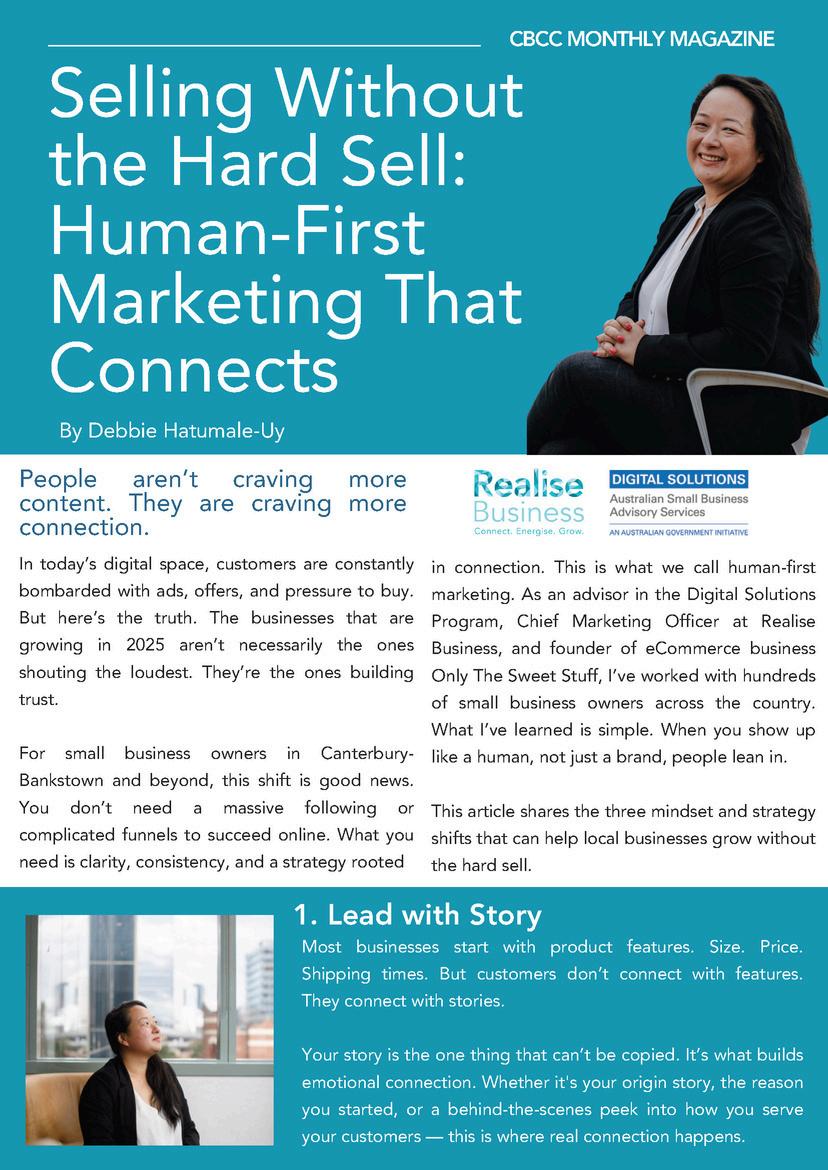 CBCC MONTHLY MAGAZINE

Selling Without the Hard Sell: Human-First Marketing That Connects

By Debbie Hatumale-Uy

People aren't craving more content. They are craving more connection.

Realise Business
Connect. Energise. Grow.

DIGITAL SOLUTIONS
Australian Small Business Advisory Services
AN AUSTRALIAN GOVERNMENT INITIATIVE

In today's digital space, customers are constantly bombarded with ads, offers, and pressure to buy. But here's the truth. The businesses that are growing in 2025 aren't necessarily the ones shouting the loudest. They're the ones building trust.

For small business owners in Canterbury-Bankstown and beyond, this shift is good news. You don't need a massive following or complicated funnels to succeed online. What you need is clarity, consistency, and a strategy rooted in connection. This is what we call human-first marketing. As an advisor in the Digital Solutions Program, Chief Marketing Officer at Realise Business, and founder of eCommerce business Only The Sweet Stuff, I've worked with hundreds of small business owners across the country. What I've learned is simple. When you show up like a human, not just a brand, people lean in.

This article shares the three mindset and strategy shifts that can help local businesses grow without the hard sell.

1. Lead with Story

Most businesses start with product features. Size. Price. Shipping times. But customers don't connect with features. They connect with stories.

Your story is the one thing that can't be copied. It's what builds emotional connection. Whether it's your origin story, the reason you started, or a behind-the-scenes peek into how you serve your customers — this is where real connection happens.